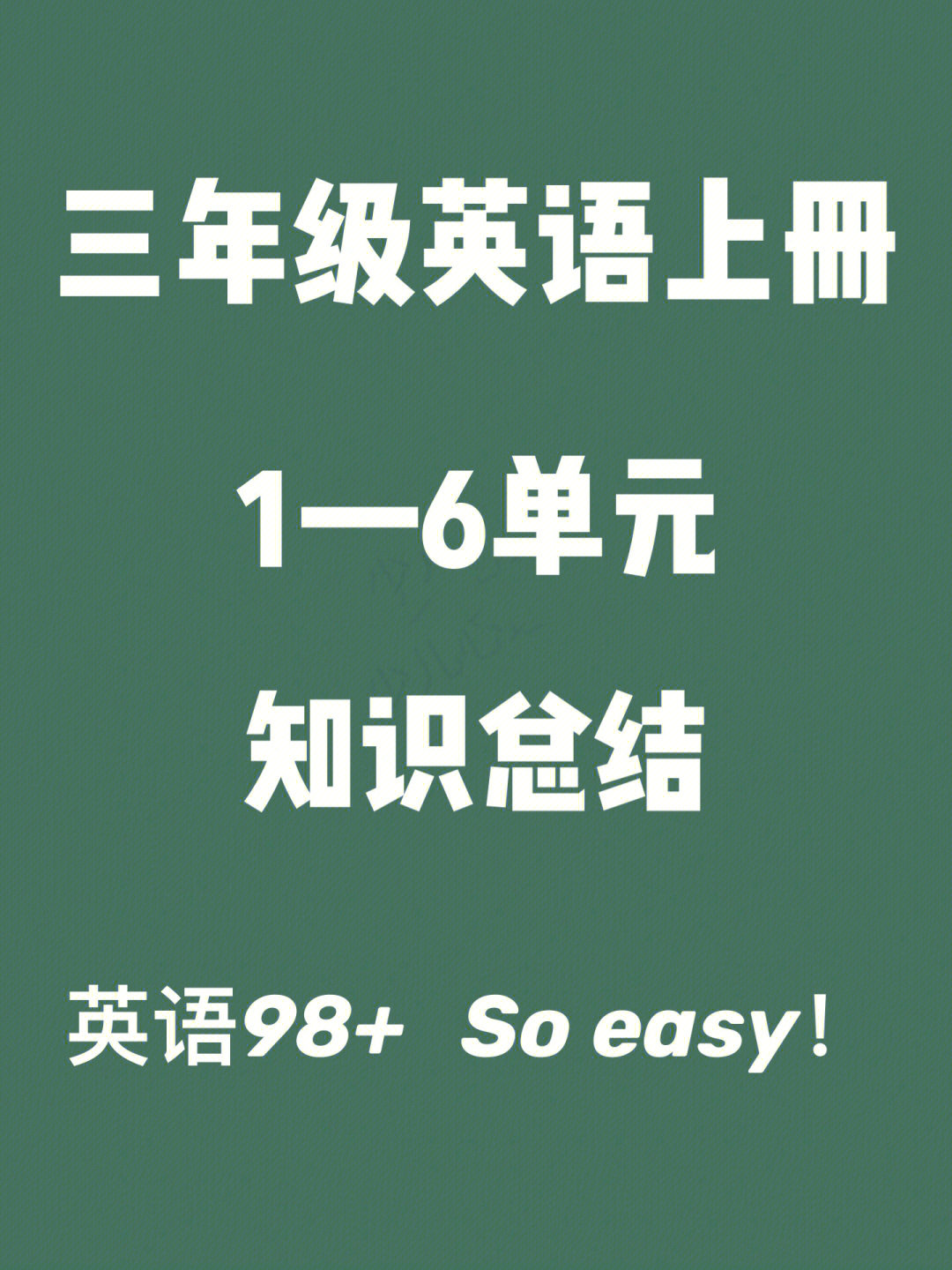 三年级英语上册

1—6单元

知识总结

英语98+ So easy！